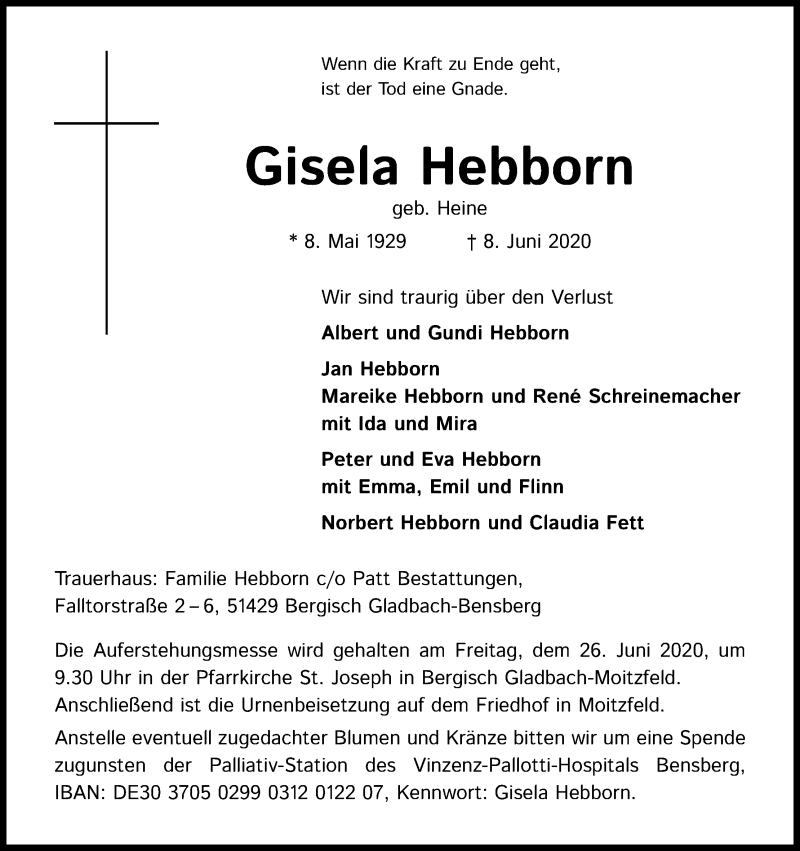 Wenn die Kraft zu Ende geht,
ist der Tod eine Gnade.

Gisela Hebborn

geb. Heine

* 8. Mai 1929 † 8. Juni 2020

Wir sind traurig über den Verlust

Albert und Gundi Hebborn

Jan Hebborn
Mareike Hebborn und René Schreinemacher
mit Ida und Mira

Peter und Eva Hebborn
mit Emma, Emil und Flinn

Norbert Hebborn und Claudia Fett

Trauerhaus: Familie Hebborn c/o Patt Bestattungen,
Falltorstraße 2 – 6, 51429 Bergisch Gladbach-Bensberg

Die Auferstehungsmesse wird gehalten am Freitag, dem 26. Juni 2020, um 9.30 Uhr in der Pfarrkirche St. Joseph in Bergisch Gladbach-Moitzfeld. Anschließend ist die Urnenbeisetzung auf dem Friedhof in Moitzfeld.

Anstelle eventuell zugedachter Blumen und Kränze bitten wir um eine Spende zugunsten der Palliativ-Station des Vinzenz-Pallotti-Hospitals Bensberg, IBAN: DE30 3705 0299 0312 0122 07, Kennwort: Gisela Hebborn.